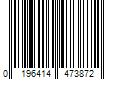 0 196414 473872